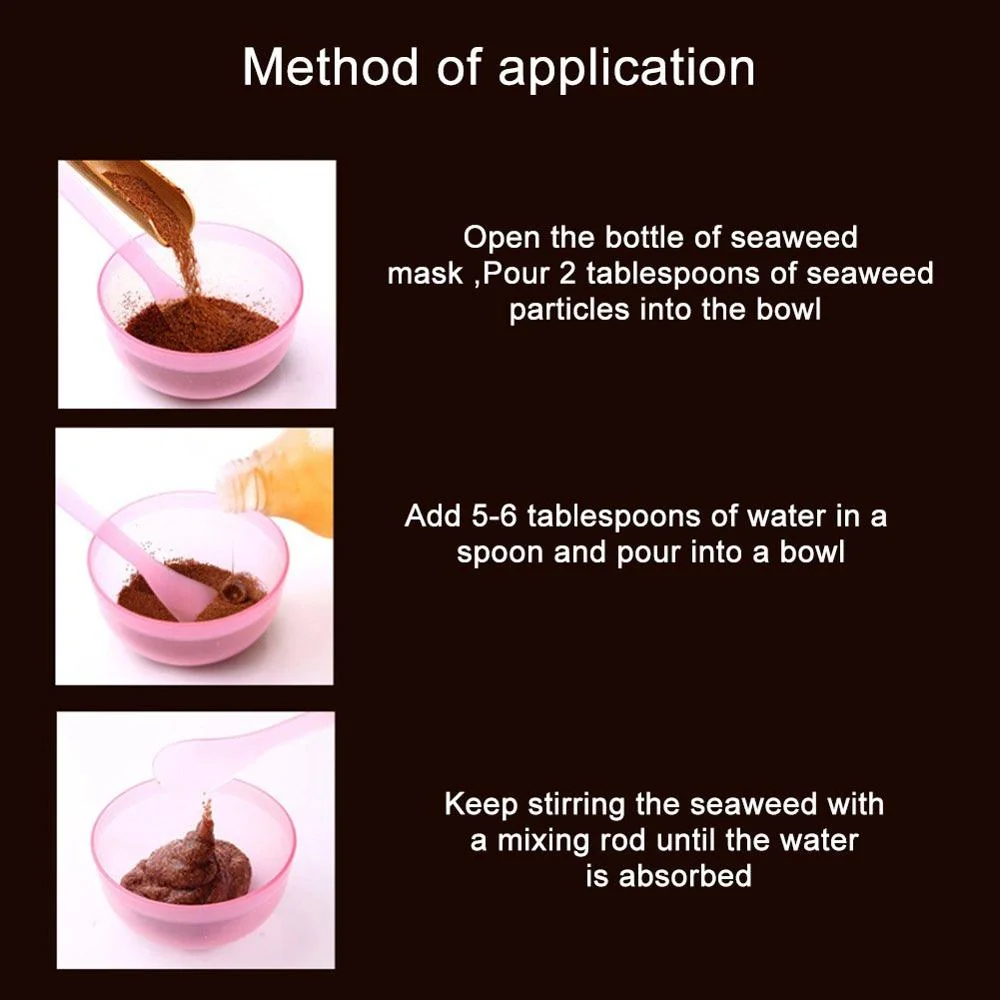 Method of application

Open the bottle of seaweed mask ,Pour 2 tablespoons of seaweed particles into the bowl

Add 5-6 tablespoons of water in a spoon and pour into a bowl

Keep stirring the seaweed with a mixing rod until the water is absorbed